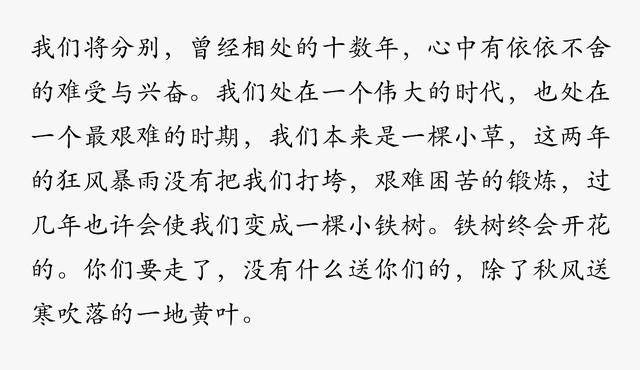 我们将分别，曾经相处的十数年，心中有依依不舍的难受与兴奋。我们处在一个伟大的时代，也处在一个最艰难的时期，我们本来是一棵小草，这两年的狂风暴雨没有把我们打垮，艰难困苦的锻炼，过几年也许会使我们变成一棵小铁树。铁树终会开花的。你们要走了，没有什么送你们的，除了秋风送寒吹落的一地黄叶。